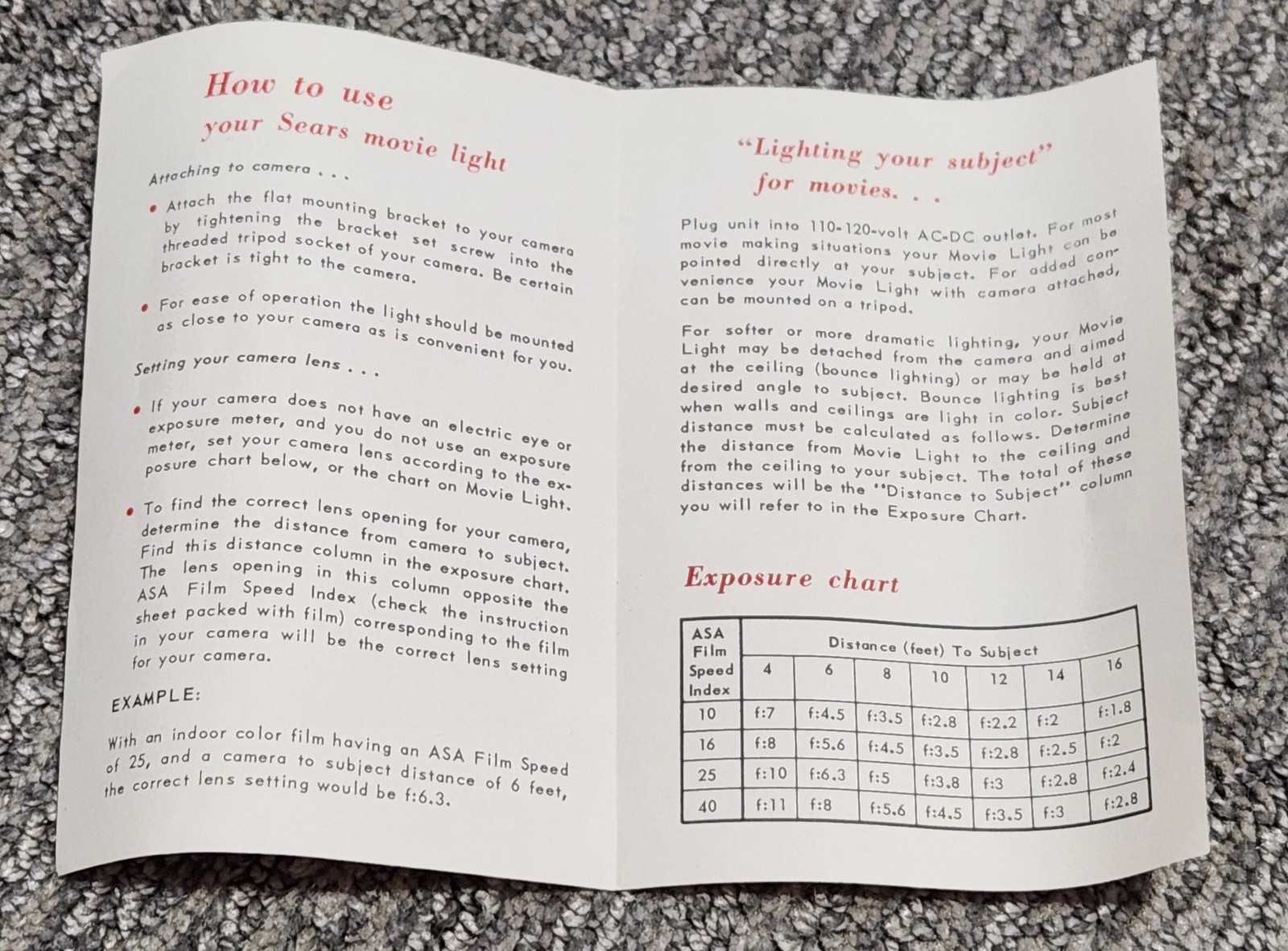 How to use
your Sears movie light

Attaching to camera . . .

• Attach the flat mounting bracket to your camera by tightening the bracket set screw into the threaded tripod socket of your camera. Be certain bracket is tight to the camera.

• For ease of operation the light should be mounted as close to your camera as is convenient for you.

Setting your camera lens . . .

• If your camera does not have an electric eye or exposure meter, and you do not use an exposure meter, set your camera lens according to the exposure chart below, or the chart on Movie Light.

• To find the correct lens opening for your camera, determine the distance from camera to subject. Find this distance column in the exposure chart. The lens opening in this column opposite the ASA Film Speed Index (check the instruction sheet packed with film) corresponding to the film in your camera will be the correct lens setting for your camera.

EXAMPLE:

With an indoor color film having an ASA Film Speed of 25, and a camera to subject distance of 6 feet, the correct lens setting would be f:6.3.

"Lighting your subject"
for movies. . .

Plug unit into 110-120-volt AC-DC outlet. For most movie making situations your Movie Light can be pointed directly at your subject. For added convenience your Movie Light with camera attached, can be mounted on a tripod.

For softer or more dramatic lighting, your Movie Light may be detached from the camera and aimed at the ceiling (bounce lighting) or may be held at desired angle to subject. Bounce lighting is best when walls and ceilings are light in color. Subject distance must be calculated as follows. Determine the distance from Movie Light to the ceiling and from the ceiling to your subject. The total of these distances will be the "Distance to Subject" column you will refer to in the Exposure Chart.

Exposure chart

| ASA Film Speed Index | Distance (feet) To Subject | | | | | | |
|---|---|---|---|---|---|---|---|
| | 4 | 6 | 8 | 10 | 12 | 14 | 16 |
| 10 | f:7 | f:4.5 | f:3.5 | f:2.8 | f:2.2 | f:2 | f:1.8 |
| 16 | f:8 | f:5.6 | f:4.5 | f:3.5 | f:2.8 | f:2.5 | f:2 |
| 25 | f:10 | f:6.3 | f:5 | f:3.8 | f:3 | f:2.8 | f:2.4 |
| 40 | f:11 | f:8 | f:5.6 | f:4.5 | f:3.5 | f:3 | f:2.8 |